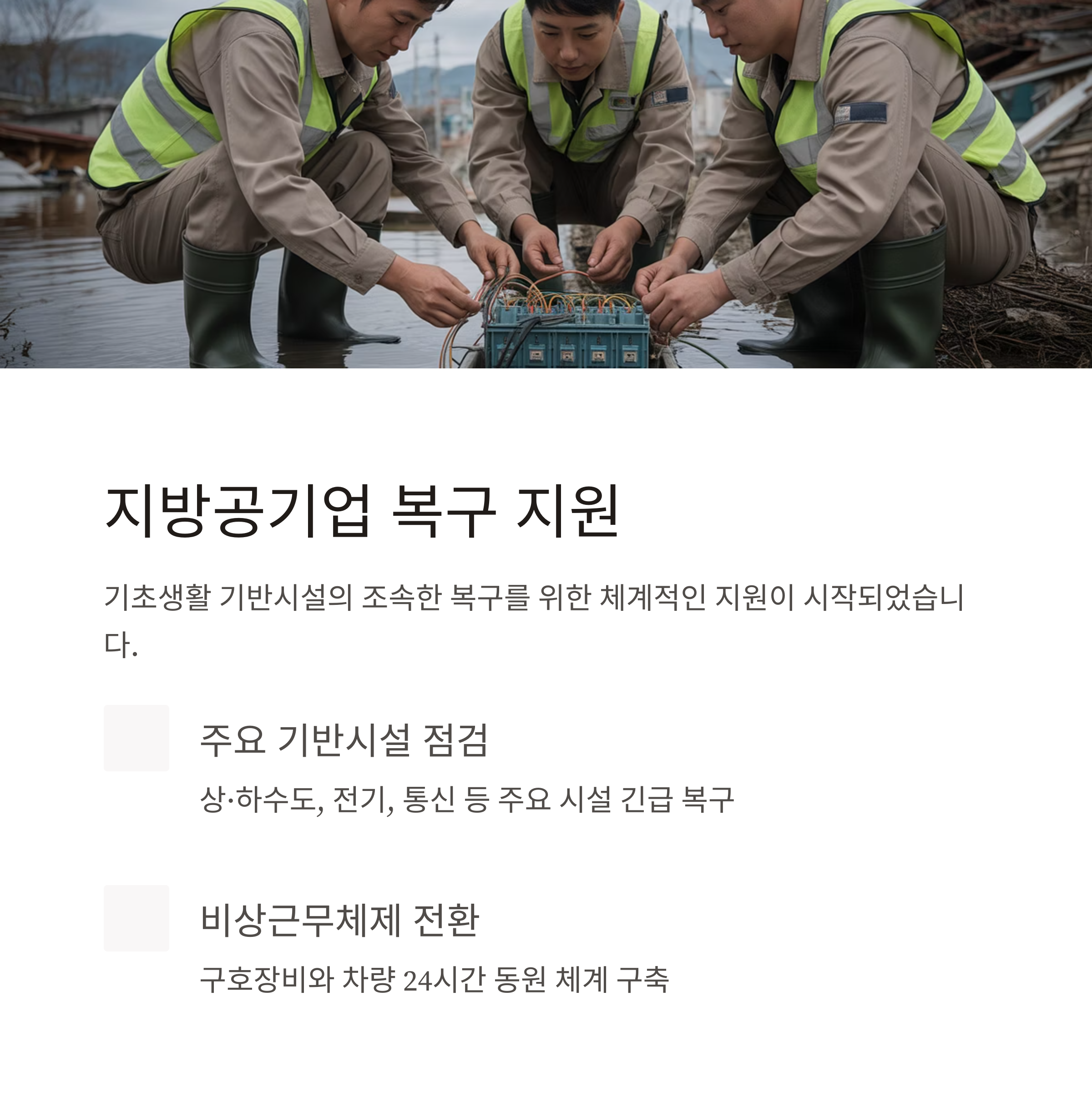 지방공기업 복구 지원

기초생활 기반시설의 조속한 복구를 위한 체계적인 지원이 시작되었습니다.

주요 기반시설 점검

상·하수도, 전기, 통신 등 주요 시설 긴급 복구

비상근무체제 전환

구호장비와 차량 24시간 동원 체계 구축